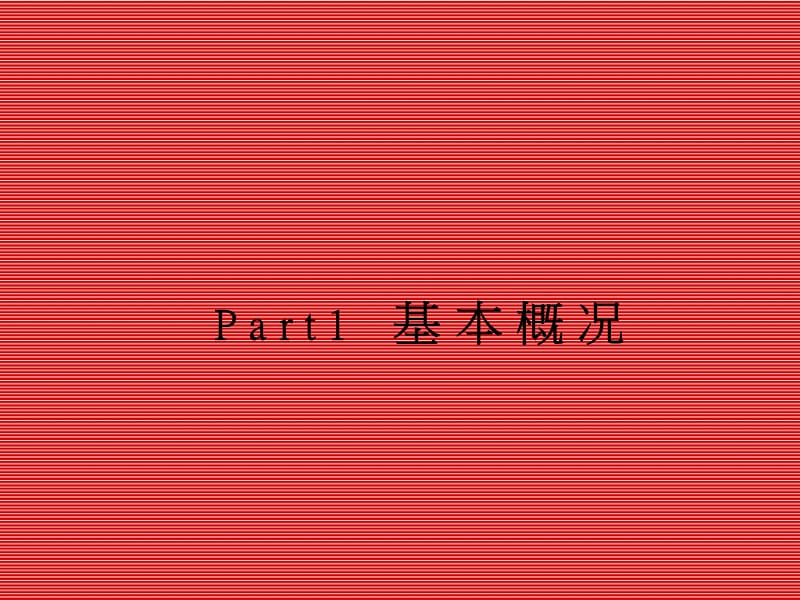 Part1 基本概况